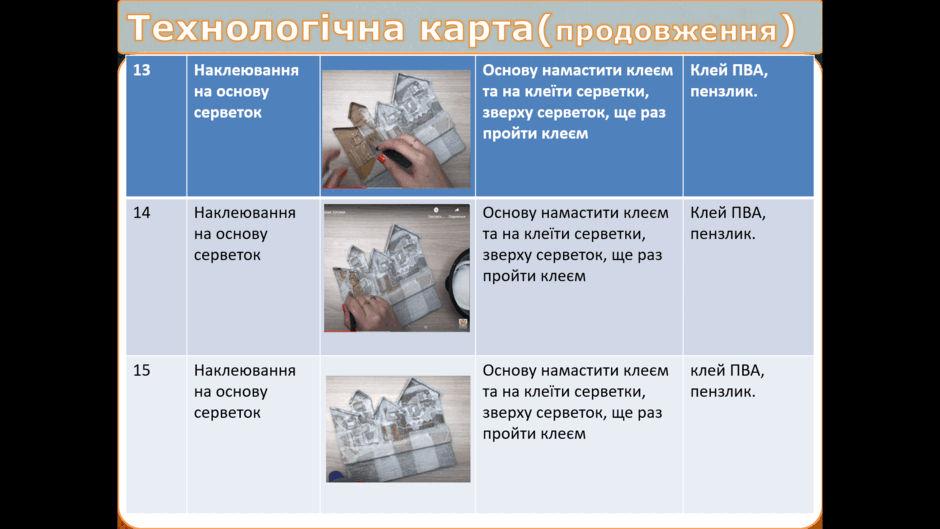 Технологічна карта(продовження)

| 13 | Наклеювання на основу серветок | | Основу намастити клеєм та на клеїти серветки, зверху серветок, ще раз пройти клеєм | Клей ПВА, пензлик. |
|---|---|---|---|---|
| 14 | Наклеювання на основу серветок | | Основу намастити клеєм та на клеїти серветки, зверху серветок, ще раз пройти клеєм | Клей ПВА, пензлик. |
| 15 | Наклеювання на основу серветок | | Основу намастити клеєм та на клеїти серветки, зверху серветок, ще раз пройти клеєм | клей ПВА, пензлик. |